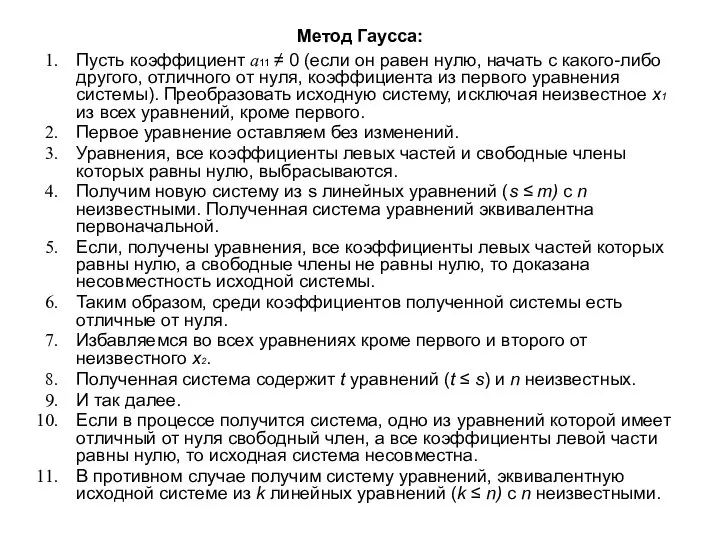 Метод Гаусса:

1. Пусть коэффициент $a_{11} \neq 0$ (если он равен нулю, начать с какого-либо другого, отличного от нуля, коэффициента из первого уравнения системы). Преобразовать исходную систему, исключая неизвестное $x_1$ из всех уравнений, кроме первого.
2. Первое уравнение оставляем без изменений.
3. Уравнения, все коэффициенты левых частей и свободные члены которых равны нулю, выбрасываются.
4. Получим новую систему из s линейных уравнений ($s \leq m$) с $n$ неизвестными. Полученная система уравнений эквивалентна первоначальной.
5. Если, получены уравнения, все коэффициенты левых частей которых равны нулю, а свободные члены не равны нулю, то доказана несовместность исходной системы.
6. Таким образом, среди коэффициентов полученной системы есть отличные от нуля.
7. Избавляемся во всех уравнениях кроме первого и второго от неизвестного $x_2$.
8. Полученная система содержит $t$ уравнений ($t \leq s$) и $n$ неизвестных.
9. И так далее.
10. Если в процессе получится система, одно из уравнений которой имеет отличный от нуля свободный член, а все коэффициенты левой части равны нулю, то исходная система несовместна.
11. В противном случае получим систему уравнений, эквивалентную исходной системе из $k$ линейных уравнений ($k \leq n$) с $n$ неизвестными.